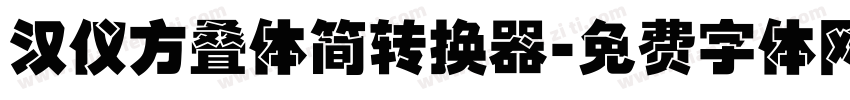 汉仪方叠体简转换器-免费字体网